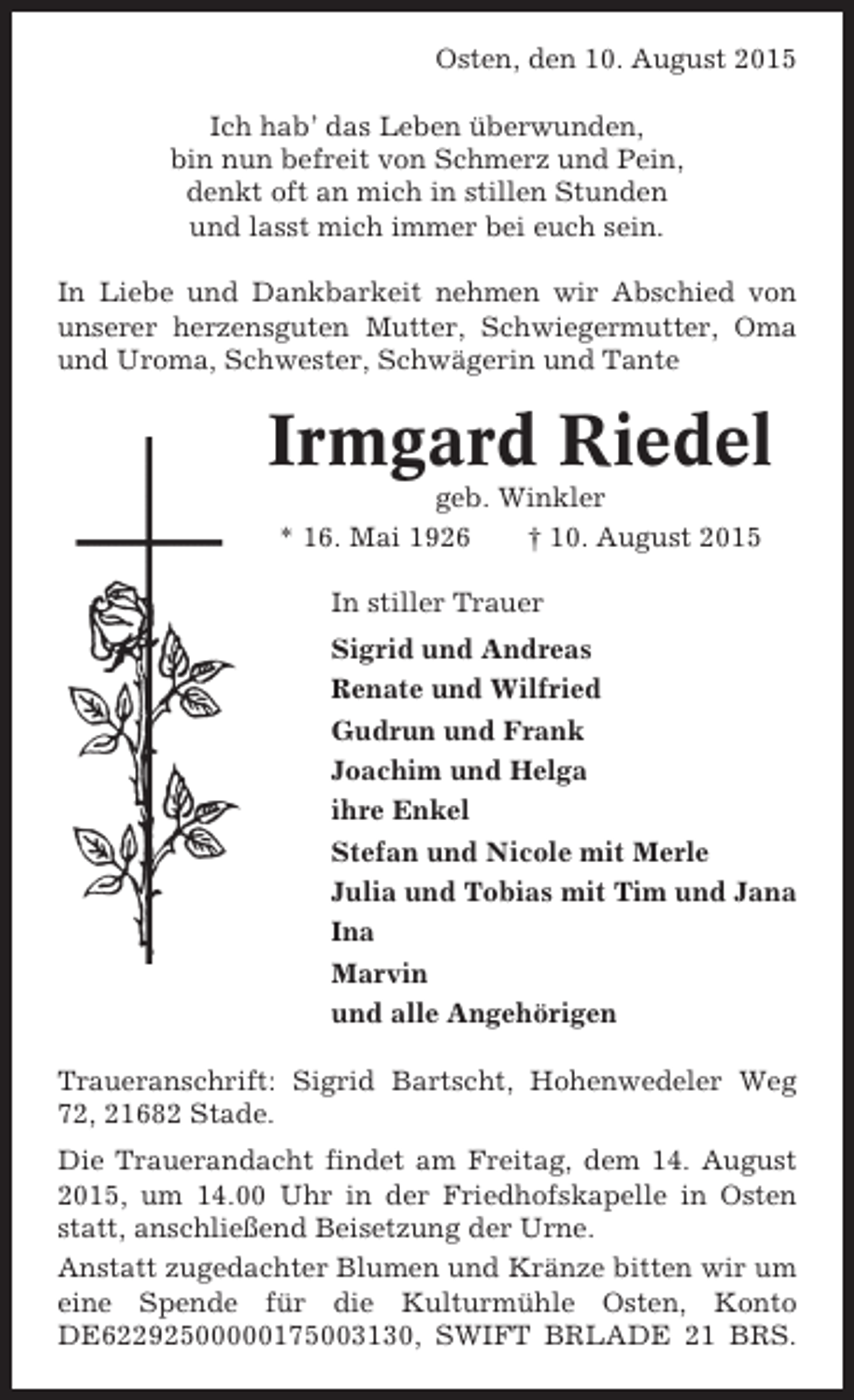 Osten, den 10. August 2015

Ich hab' das Leben überwunden,
bin nun befreit von Schmerz und Pein,
denkt oft an mich in stillen Stunden
und lasst mich immer bei euch sein.

In Liebe und Dankbarkeit nehmen wir Abschied von unserer herzensguten Mutter, Schwiegermutter, Oma und Uroma, Schwester, Schwägerin und Tante

Irmgard Riedel
geb. Winkler
* 16. Mai 1926 † 10. August 2015

In stiller Trauer
Sigrid und Andreas
Renate und Wilfried
Gudrun und Frank
Joachim und Helga
ihre Enkel
Stefan und Nicole mit Merle
Julia und Tobias mit Tim und Jana
Ina
Marvin
und alle Angehörigen

Traueranschrift: Sigrid Bartscht, Hohenwedeler Weg 72, 21682 Stade.

Die Trauerandacht findet am Freitag, dem 14. August 2015, um 14.00 Uhr in der Friedhofskapelle in Osten statt, anschließend Beisetzung der Urne.

Anstatt zugedachter Blumen und Kränze bitten wir um eine Spende für die Kulturmühle Osten, Konto DE62292500000175003130, SWIFT BRLADE 21 BRS.